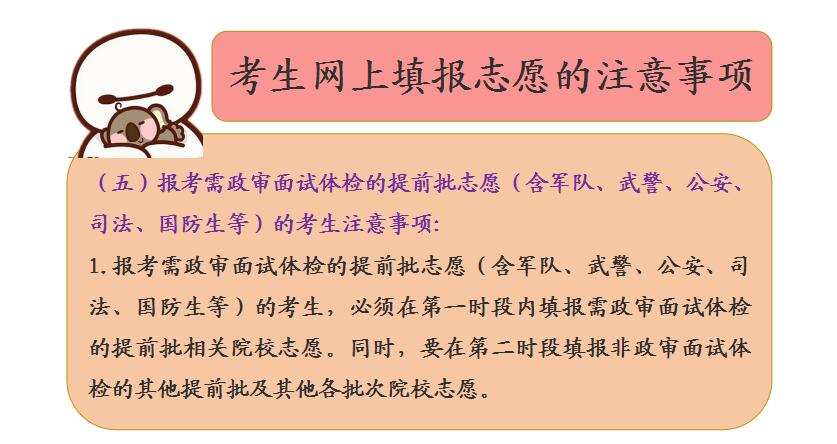 考生网上填报志愿的注意事项

（五）报考需政审面试体检的提前批志愿（含军队、武警、公安、司法、国防生等）的考生注意事项:

1.报考需政审面试体检的提前批志愿（含军队、武警、公安、司法、国防生等）的考生，必须在第一时段内填报需政审面试体检的提前批相关院校志愿。同时，要在第二时段填报非政审面试体检的其他提前批及其他各批次院校志愿。